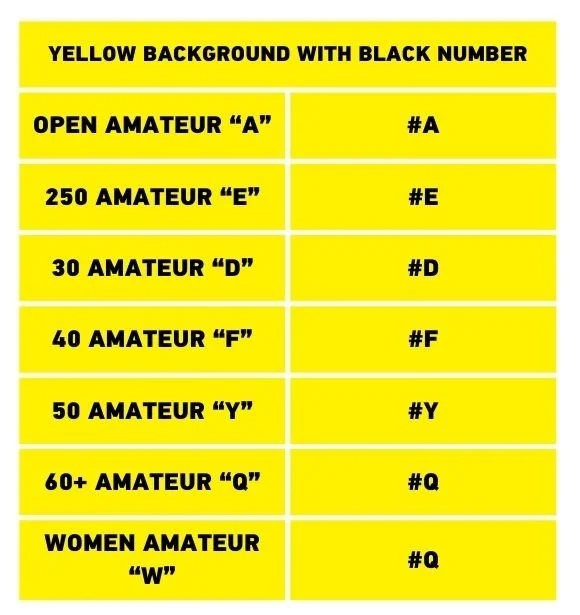 | YELLOW BACKGROUND WITH BLACK NUMBER | |
|---|---|
| OPEN AMATEUR "A" | #A |
| 250 AMATEUR "E" | #E |
| 30 AMATEUR "D" | #D |
| 40 AMATEUR "F" | #F |
| 50 AMATEUR "Y" | #Y |
| 60+ AMATEUR "Q" | #Q |
| WOMEN AMATEUR "W" | #Q |